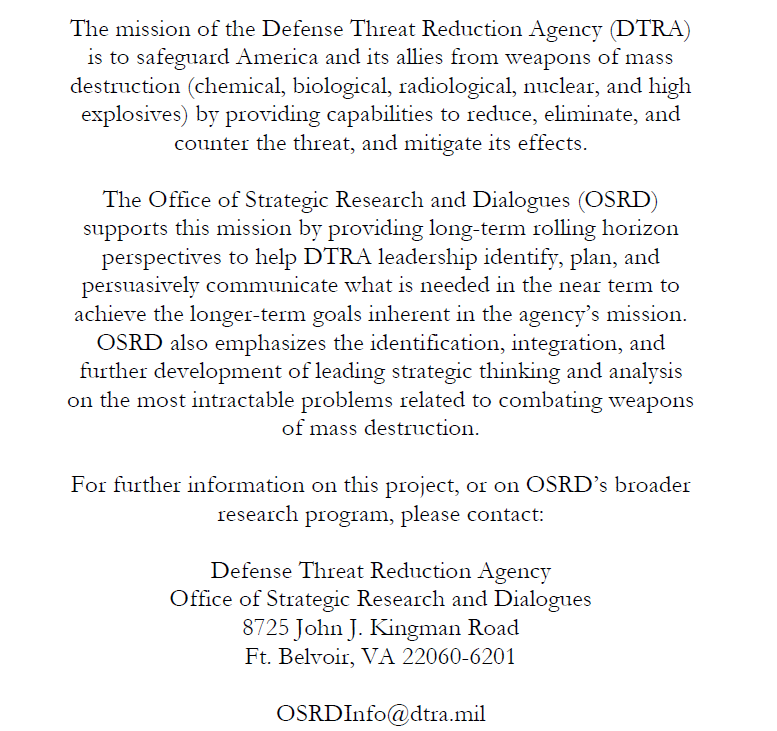 The mission of the Defense Threat Reduction Agency (DTRA) is to safeguard America and its allies from weapons of mass destruction (chemical, biological, radiological, nuclear, and high explosives) by providing capabilities to reduce, eliminate, and counter the threat, and mitigate its effects.

The Office of Strategic Research and Dialogues (OSRD) supports this mission by providing long-term rolling horizon perspectives to help DTRA leadership identify, plan, and persuasively communicate what is needed in the near term to achieve the longer-term goals inherent in the agency's mission. OSRD also emphasizes the identification, integration, and further development of leading strategic thinking and analysis on the most intractable problems related to combating weapons of mass destruction.

For further information on this project, or on OSRD's broader research program, please contact:

Defense Threat Reduction Agency
Office of Strategic Research and Dialogues
8725 John J. Kingman Road
Ft. Belvoir, VA 22060-6201

OSRDInfo@dtra.mil